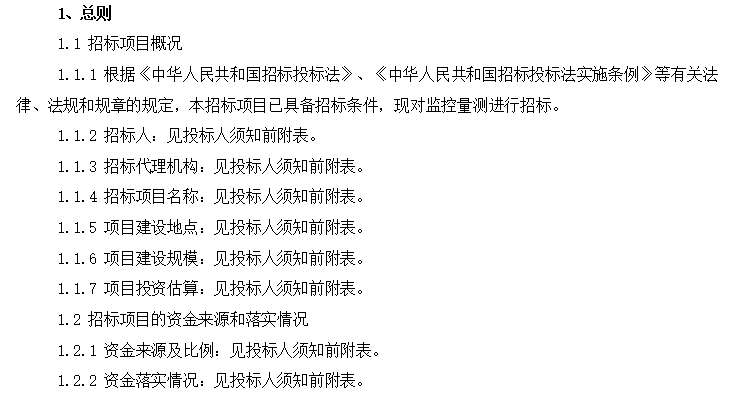 1、总则

1.1 招标项目概况

1.1.1 根据《中华人民共和国招标投标法》、《中华人民共和国招标投标法实施条例》等有关法律、法规和规章的规定，本招标项目已具备招标条件，现对监控量测进行招标。

1.1.2 招标人：见投标人须知前附表。

1.1.3 招标代理机构：见投标人须知前附表。

1.1.4 招标项目名称：见投标人须知前附表。

1.1.5 项目建设地点：见投标人须知前附表。

1.1.6 项目建设规模：见投标人须知前附表。

1.1.7 项目投资估算：见投标人须知前附表。

1.2 招标项目的资金来源和落实情况

1.2.1 资金来源及比例：见投标人须知前附表。

1.2.2 资金落实情况：见投标人须知前附表。